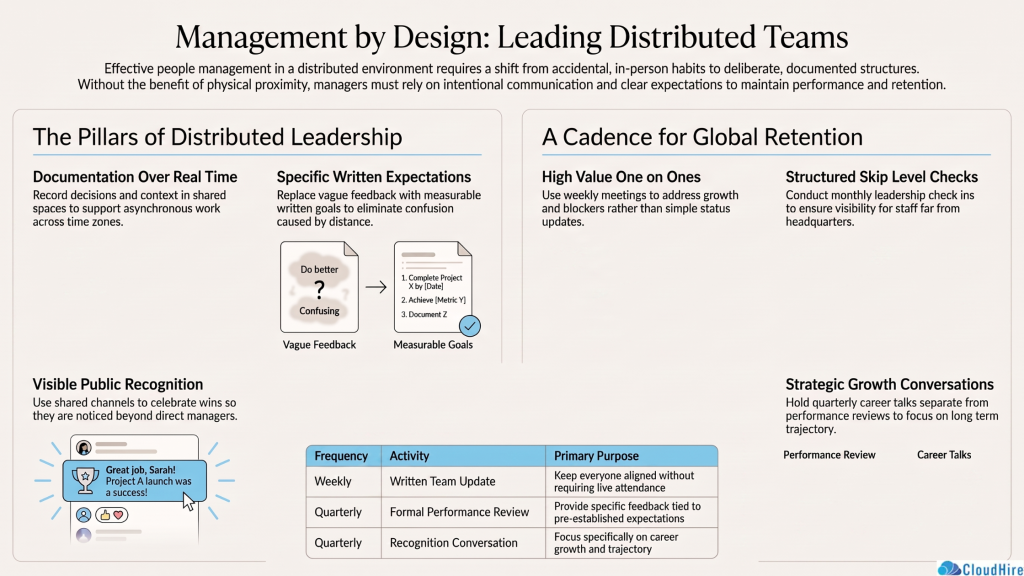 Management by Design: Leading Distributed Teams

Effective people management in a distributed environment requires a shift from accidental, in-person habits to deliberate, documented structures. Without the benefit of physical proximity, managers must rely on intentional communication and clear expectations to maintain performance and retention.

The Pillars of Distributed Leadership

Documentation Over Real Time
Record decisions and context in shared spaces to support asynchronous work across time zones.

Specific Written Expectations
Replace vague feedback with measurable written goals to eliminate confusion caused by distance.

Do better
?
Confusing
Vague Feedback

1. Complete Project X by [Date]
2. Achieve [Metric Y]
3. Document Z
Measurable Goals

Visible Public Recognition
Use shared channels to celebrate wins so they are noticed beyond direct managers.

Great job, Sarah! Project A launch was a success!

A Cadence for Global Retention

High Value One on Ones
Use weekly meetings to address growth and blockers rather than simple status updates.

Structured Skip Level Checks
Conduct monthly leadership check ins to ensure visibility for staff far from headquarters.

Strategic Growth Conversations
Hold quarterly career talks separate from performance reviews to focus on long term trajectory.

Performance Review
Career Talks

| Frequency | Activity | Primary Purpose |
|---|---|---|
| Weekly | Written Team Update | Keep everyone aligned without requiring live attendance |
| Quarterly | Formal Performance Review | Provide specific feedback tied to pre-established expectations |
| Quarterly | Recognition Conversation | Focus specifically on career growth and trajectory |

CloudHire